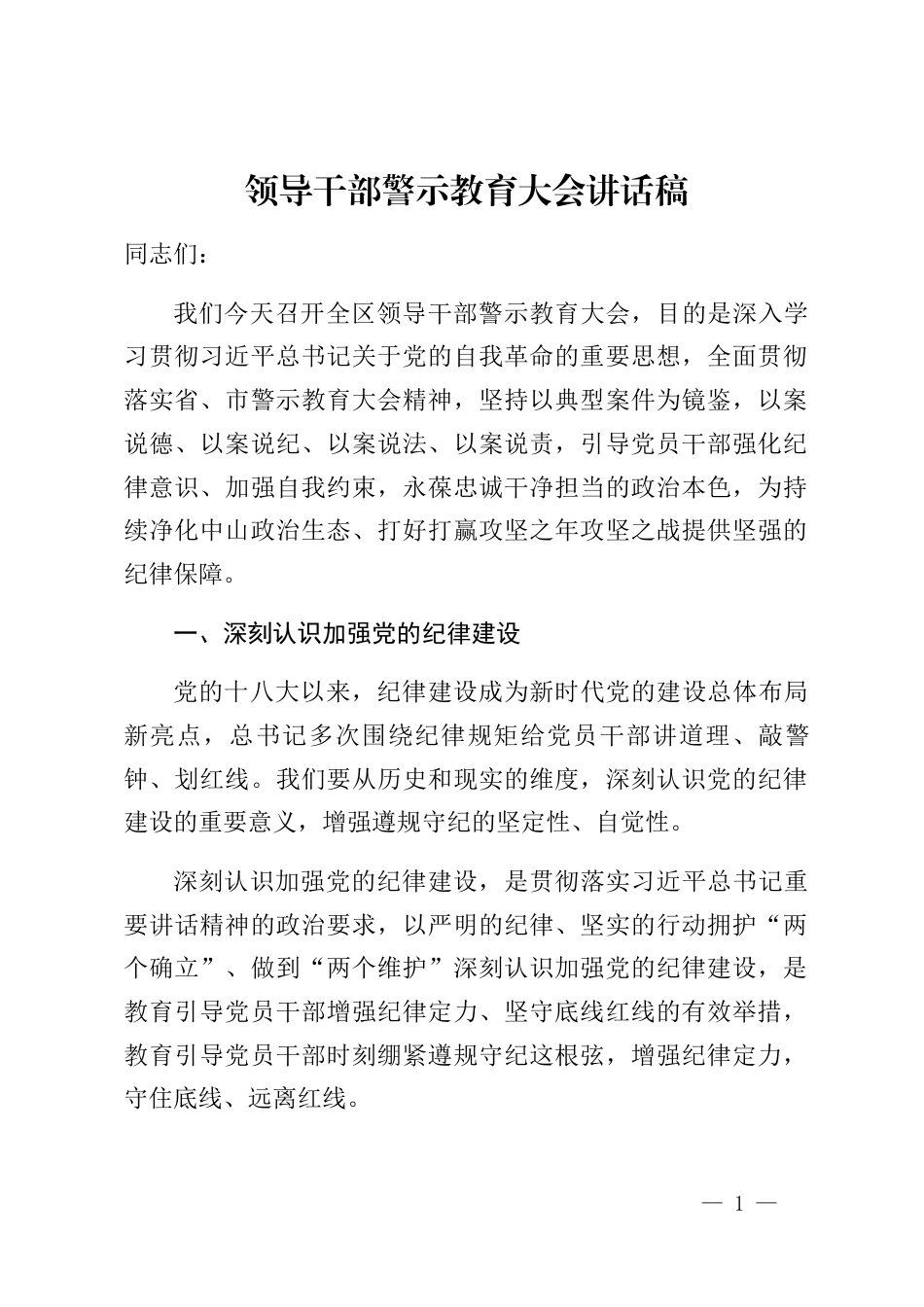 领导干部警示教育大会讲话稿

同志们：

我们今天召开全区领导干部警示教育大会，目的是深入学习贯彻习近平总书记关于党的自我革命的重要思想，全面贯彻落实省、市警示教育大会精神，坚持以典型案件为镜鉴，以案说德、以案说纪、以案说法、以案说责，引导党员干部强化纪律意识、加强自我约束，永葆忠诚干净担当的政治本色，为持续净化中山政治生态、打好打赢攻坚之年攻坚之战提供坚强的纪律保障。

一、深刻认识加强党的纪律建设

党的十八大以来，纪律建设成为新时代党的建设总体布局新亮点，总书记多次围绕纪律规矩给党员干部讲道理、敲警钟、划红线。我们要从历史和现实的维度，深刻认识党的纪律建设的重要意义，增强遵规守纪的坚定性、自觉性。

深刻认识加强党的纪律建设，是贯彻落实习近平总书记重要讲话精神的政治要求，以严明的纪律、坚实的行动拥护“两个确立”、做到“两个维护”深刻认识加强党的纪律建设，是教育引导党员干部增强纪律定力、坚守底线红线的有效举措，教育引导党员干部时刻绷紧遵规守纪这根弦，增强纪律定力，守住底线、远离红线。

— 1 —